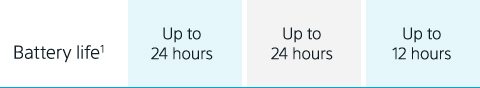 | Battery life$^1$ | Up to 24 hours | Up to 24 hours | Up to 12 hours |
|---|---|---|---|